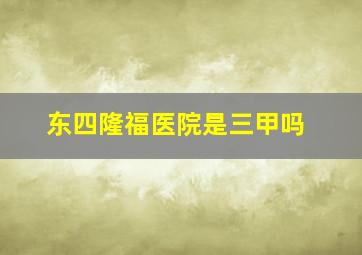 东四隆福医院是三甲吗